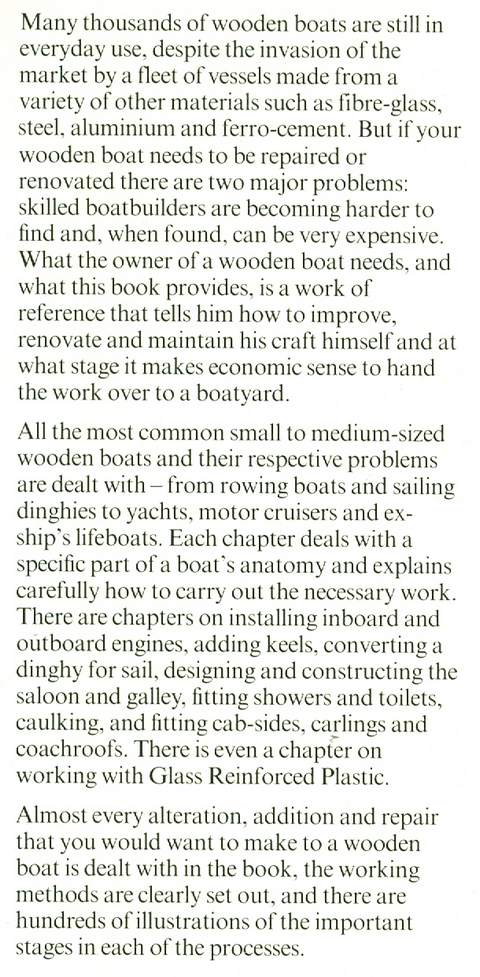 Many thousands of wooden boats are still in everyday use, despite the invasion of the market by a fleet of vessels made from a variety of other materials such as fibre-glass, steel, aluminium and ferro-cement. But if your wooden boat needs to be repaired or renovated there are two major problems: skilled boatbuilders are becoming harder to find and, when found, can be very expensive. What the owner of a wooden boat needs, and what this book provides, is a work of reference that tells him how to improve, renovate and maintain his craft himself and at what stage it makes economic sense to hand the work over to a boatyard.

All the most common small to medium-sized wooden boats and their respective problems are dealt with – from rowing boats and sailing dinghies to yachts, motor cruisers and ex-ship's lifeboats. Each chapter deals with a specific part of a boat's anatomy and explains carefully how to carry out the necessary work. There are chapters on installing inboard and outboard engines, adding keels, converting a dinghy for sail, designing and constructing the saloon and galley, fitting showers and toilets, caulking, and fitting cab-sides, carlings and coachroofs. There is even a chapter on working with Glass Reinforced Plastic.

Almost every alteration, addition and repair that you would want to make to a wooden boat is dealt with in the book, the working methods are clearly set out, and there are hundreds of illustrations of the important stages in each of the processes.